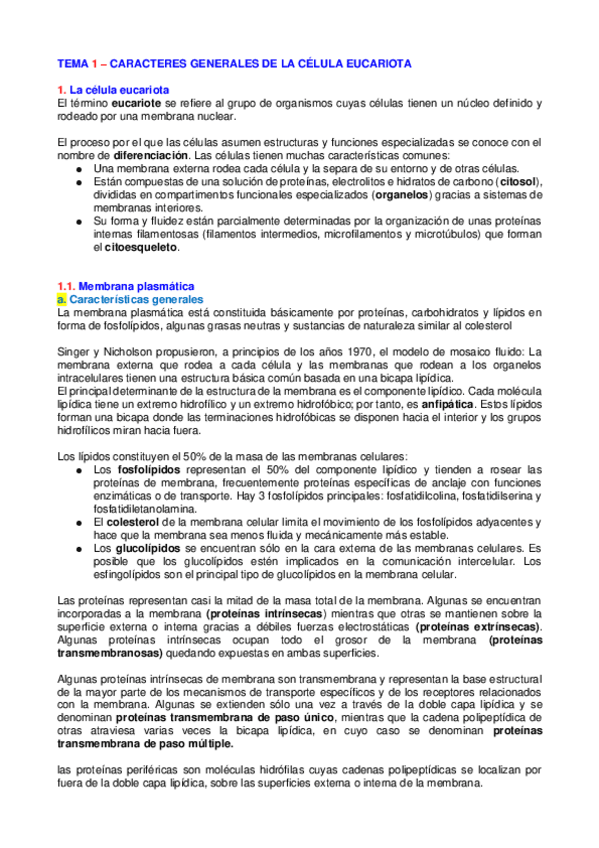 TEMA 1 – CARACTERES GENERALES DE LA CÉLULA EUCARIOTA

1. La célula eucariota
El término eucariote se refiere al grupo de organismos cuyas células tienen un núcleo definido y rodeado por una membrana nuclear.

El proceso por el que las células asumen estructuras y funciones especializadas se conoce con el nombre de diferenciación. Las células tienen muchas características comunes:
● Una membrana externa rodea cada célula y la separa de su entorno y de otras células.
● Están compuestas de una solución de proteínas, electrolitos e hidratos de carbono (citosol), divididas en compartimentos funcionales especializados (organelos) gracias a sistemas de membranas interiores.
● Su forma y fluidez están parcialmente determinadas por la organización de unas proteínas internas filamentosas (filamentos intermedios, microfilamentos y microtúbulos) que forman el citoesqueleto.

1.1. Membrana plasmática
a. Características generales
La membrana plasmática está constituida básicamente por proteínas, carbohidratos y lípidos en forma de fosfolípidos, algunas grasas neutras y sustancias de naturaleza similar al colesterol

Singer y Nicholson propusieron, a principios de los años 1970, el modelo de mosaico fluido: La membrana externa que rodea a cada célula y las membranas que rodean a los organelos intracelulares tienen una estructura básica común basada en una bicapa lipídica.
El principal determinante de la estructura de la membrana es el componente lipídico. Cada molécula lipídica tiene un extremo hidrofílico y un extremo hidrofóbico; por tanto, es anfipática. Estos lípidos forman una bicapa donde las terminaciones hidrofóbicas se disponen hacia el interior y los grupos hidrofílicos miran hacia fuera.

Los lípidos constituyen el 50% de la masa de las membranas celulares:
● Los fosfolípidos representan el 50% del componente lipídico y tienden a rosear las proteínas de membrana, frecuentemente proteínas específicas de anclaje con funciones enzimáticas o de transporte. Hay 3 fosfolípidos principales: fosfatidilcolina, fosfatidilserina y fosfatidiletanolamina.
● El colesterol de la membrana celular limita el movimiento de los fosfolípidos adyacentes y hace que la membrana sea menos fluida y mecánicamente más estable.
● Los glucolípidos se encuentran sólo en la cara externa de las membranas celulares. Es posible que los glucolípidos estén implicados en la comunicación intercelular. Los esfingolípidos son el principal tipo de glucolípidos en la membrana celular.

Las proteínas representan casi la mitad de la masa total de la membrana. Algunas se encuentran incorporadas a la membrana (proteínas intrínsecas) mientras que otras se mantienen sobre la superficie externa o interna gracias a débiles fuerzas electrostáticas (proteínas extrínsecas). Algunas proteínas intrínsecas ocupan todo el grosor de la membrana (proteínas transmembranosas) quedando expuestas en ambas superficies.

Algunas proteínas intrínsecas de membrana son transmembrana y representan la base estructural de la mayor parte de los mecanismos de transporte específicos y de los receptores relacionados con la membrana. Algunas se extienden sólo una vez a través de la doble capa lipídica y se denominan proteínas transmembrana de paso único, mientras que la cadena polipeptídica de otras atraviesa varias veces la bicapa lipídica, en cuyo caso se denominan proteínas transmembrana de paso múltiple.

las proteínas periféricas son moléculas hidrófilas cuyas cadenas polipeptídicas se localizan por fuera de la doble capa lipídica, sobre las superficies externa o interna de la membrana.